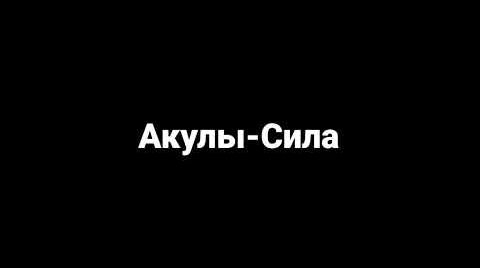 Акулы-Сила